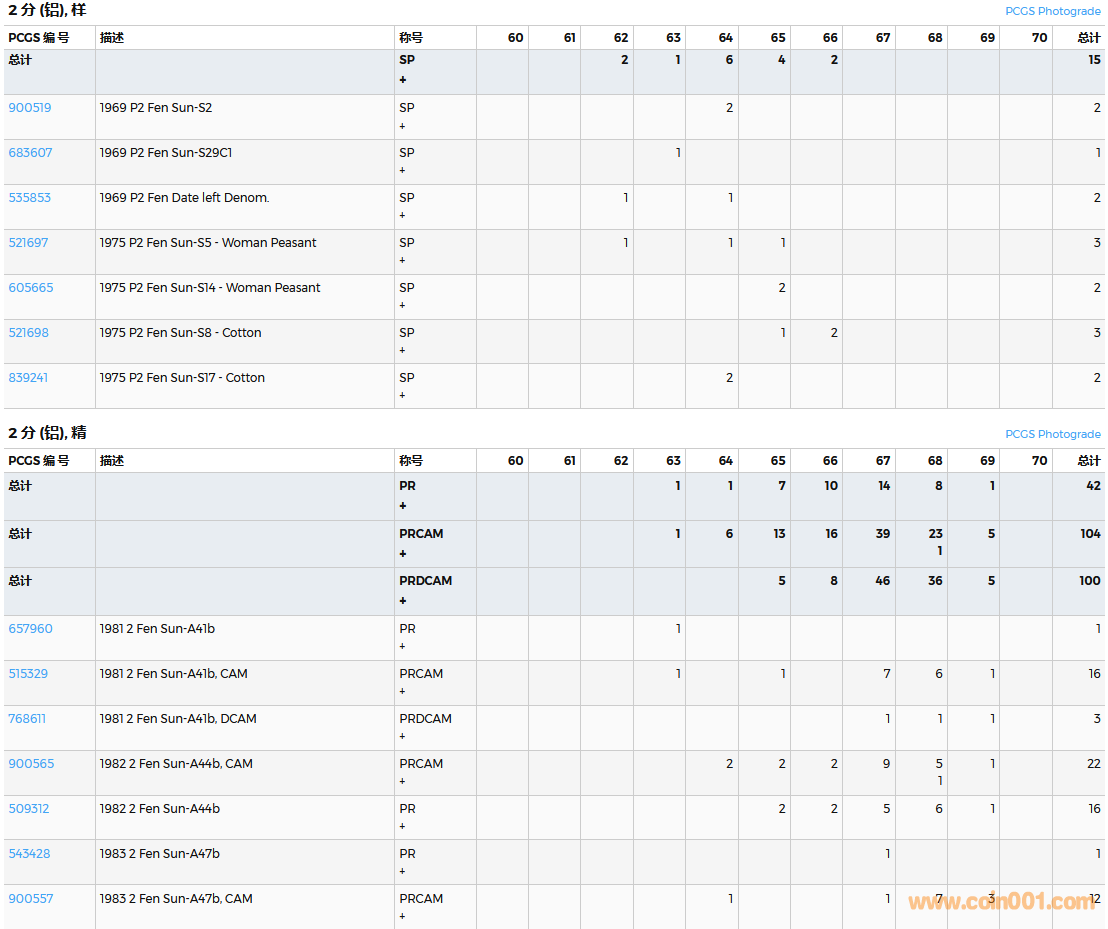 2 分 (铝), 样

PCGS Photograde

| PCGS 编号 | 描述 | 称号 | 60 | 61 | 62 | 63 | 64 | 65 | 66 | 67 | 68 | 69 | 70 | 总计 |
|---|---|---|---|---|---|---|---|---|---|---|---|---|---|---|
| 总计 | | SP + | | | 2 | 1 | 6 | 4 | 2 | | | | | 15 |
| 900519 | 1969 P2 Fen Sun-S2 | SP + | | | | | 2 | | | | | | | 2 |
| 683607 | 1969 P2 Fen Sun-S29C1 | SP + | | | | 1 | | | | | | | | 1 |
| 535853 | 1969 P2 Fen Date left Denom. | SP + | | | 1 | | 1 | | | | | | | 2 |
| 521697 | 1975 P2 Fen Sun-S5 - Woman Peasant | SP + | | | 1 | | 1 | 1 | | | | | | 3 |
| 605665 | 1975 P2 Fen Sun-S14 - Woman Peasant | SP + | | | | | | 2 | | | | | | 2 |
| 521698 | 1975 P2 Fen Sun-S8 - Cotton | SP + | | | | | | 1 | 2 | | | | | 3 |
| 839241 | 1975 P2 Fen Sun-S17 - Cotton | SP + | | | | | 2 | | | | | | | 2 |

2 分 (铝), 精

PCGS Photograde

| PCGS 编号 | 描述 | 称号 | 60 | 61 | 62 | 63 | 64 | 65 | 66 | 67 | 68 | 69 | 70 | 总计 |
|---|---|---|---|---|---|---|---|---|---|---|---|---|---|---|
| 总计 | | PR + | | | | 1 | 1 | 7 | 10 | 14 | 8 | 1 | | 42 |
| 总计 | | PRCAM + | | | | 1 | 6 | 13 | 16 | 39 | 23 1 | 5 | | 104 |
| 总计 | | PRDCAM + | | | | | | 5 | 8 | 46 | 36 | 5 | | 100 |
| 657960 | 1981 2 Fen Sun-A41b | PR + | | | | 1 | | | | | | | | 1 |
| 515329 | 1981 2 Fen Sun-A41b, CAM | PRCAM + | | | | 1 | | 1 | | 7 | 6 | 1 | | 16 |
| 768611 | 1981 2 Fen Sun-A41b, DCAM | PRDCAM + | | | | | | | | 1 | 1 | 1 | | 3 |
| 900565 | 1982 2 Fen Sun-A44b, CAM | PRCAM + | | | | | 2 | 2 | 2 | 9 | 5 1 | 1 | | 22 |
| 509312 | 1982 2 Fen Sun-A44b | PR + | | | | | | 2 | 2 | 5 | 6 | 1 | | 16 |
| 543428 | 1983 2 Fen Sun-A47b | PR + | | | | | | | | 1 | | | | 1 |
| 900557 | 1983 2 Fen Sun-A47b, CAM | PRCAM + | | | | | 1 | | | 1 | 7 | 3 | | 12 |

www.coin001.com